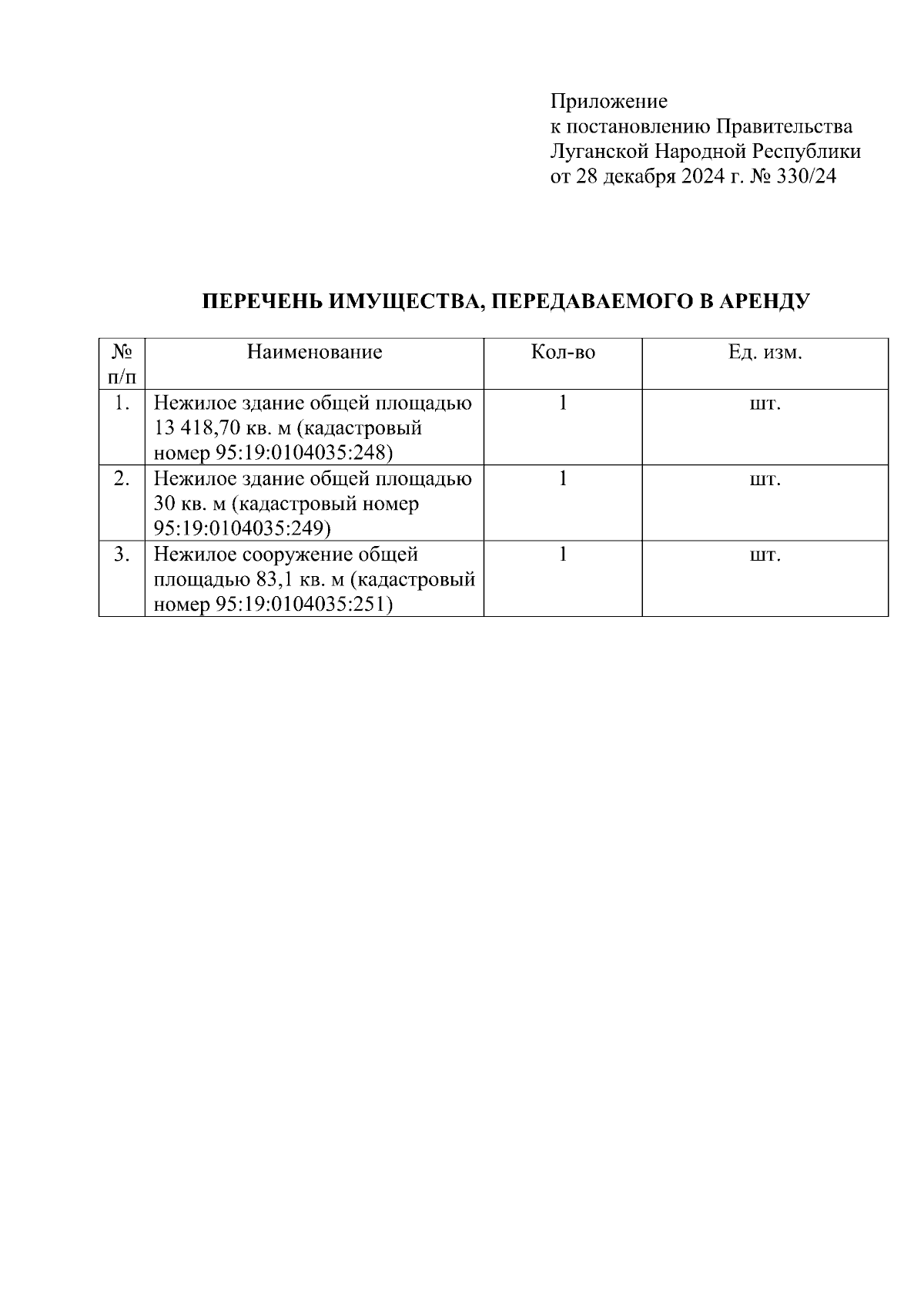 Приложение
к постановлению Правительства
Луганской Народной Республики
от 28 декабря 2024 г. № 330/24

ПЕРЕЧЕНЬ ИМУЩЕСТВА, ПЕРЕДАВАЕМОГО В АРЕНДУ

| № п/п | Наименование | Кол-во | Ед. изм. |
|---|---|---|---|
| 1. | Нежилое здание общей площадью 13 418,70 кв. м (кадастровый номер 95:19:0104035:248) | 1 | шт. |
| 2. | Нежилое здание общей площадью 30 кв. м (кадастровый номер 95:19:0104035:249) | 1 | шт. |
| 3. | Нежилое сооружение общей площадью 83,1 кв. м (кадастровый номер 95:19:0104035:251) | 1 | шт. |